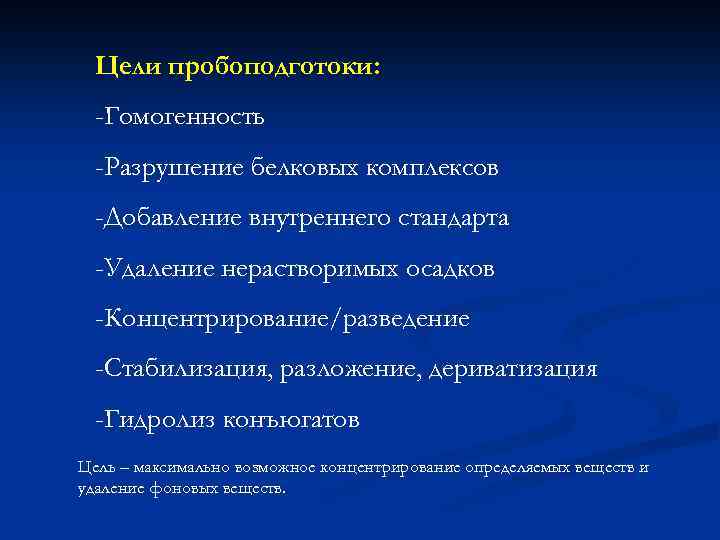 Цели пробоподготоки:

-Гомогенность

-Разрушение белковых комплексов

-Добавление внутреннего стандарта

-Удаление нерастворимых осадков

-Концентрирование/разведение

-Стабилизация, разложение, дериватизация

-Гидролиз конъюгатов

Цель – максимально возможное концентрирование определяемых веществ и удаление фоновых веществ.